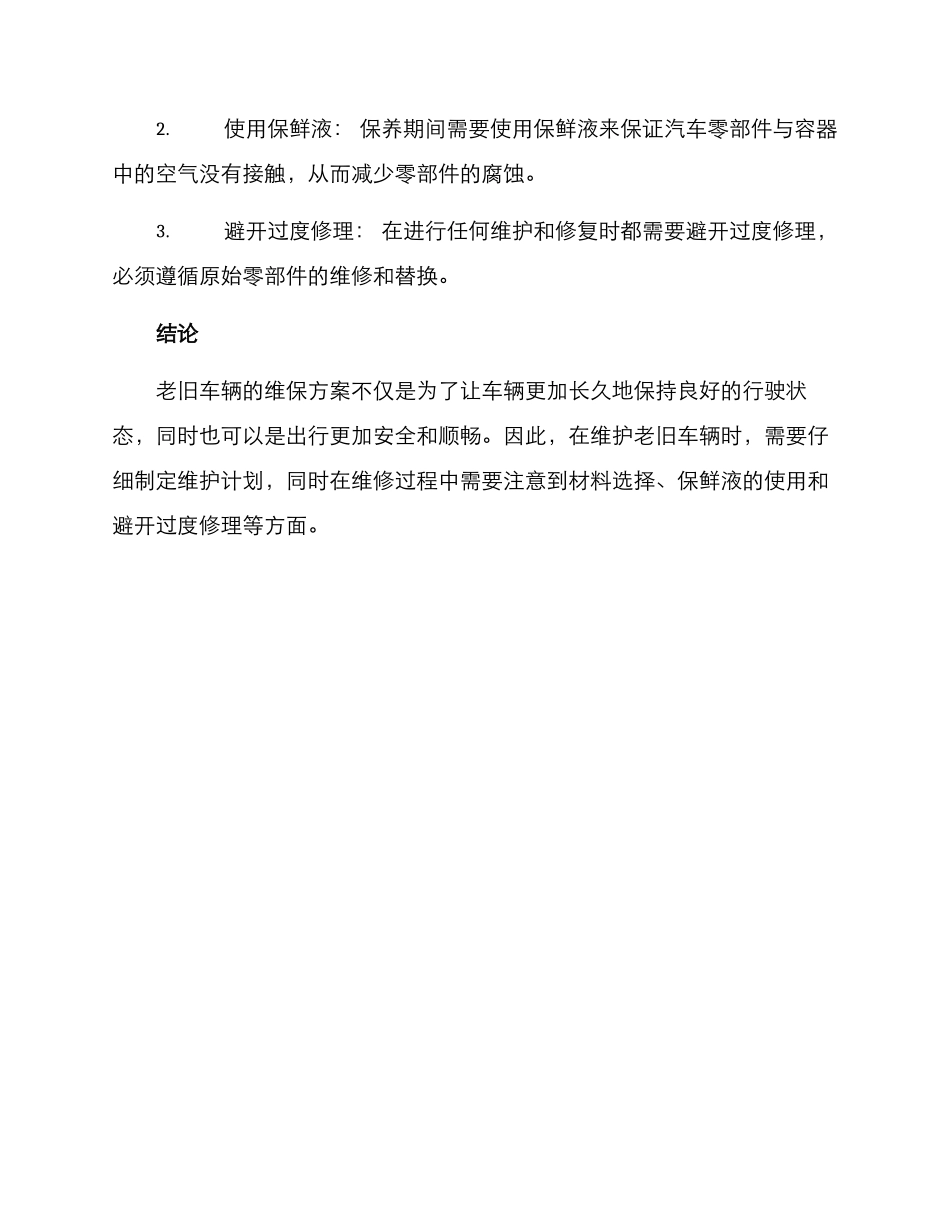 2. 使用保鲜液： 保养期间需要使用保鲜液来保证汽车零部件与容器中的空气没有接触，从而减少零部件的腐蚀。

3. 避开过度修理： 在进行任何维护和修复时都需要避开过度修理，必须遵循原始零部件的维修和替换。

结论

老旧车辆的维保方案不仅是为了让车辆更加长久地保持良好的行驶状态，同时也可以是出行更加安全和顺畅。因此，在维护老旧车辆时，需要仔细制定维护计划，同时在维修过程中需要注意到材料选择、保鲜液的使用和避开过度修理等方面。